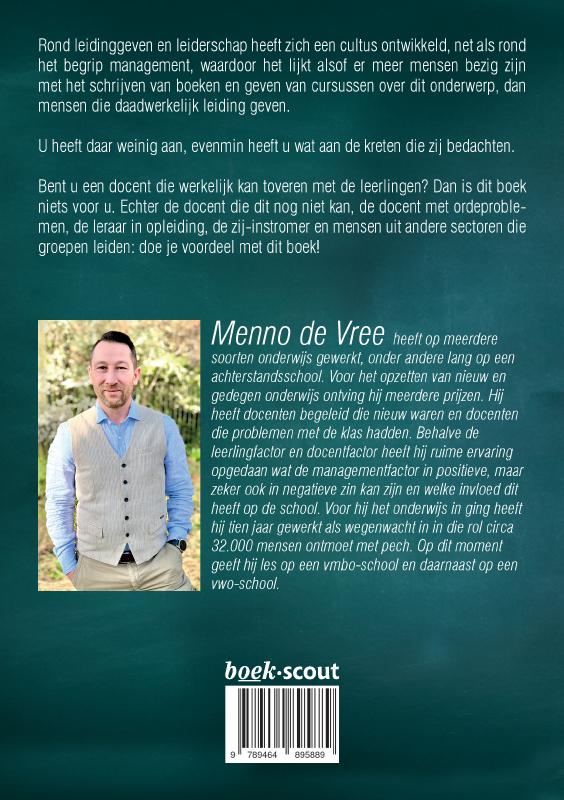 Rond leidinggeven en leiderschap heeft zich een cultus ontwikkeld, net als rond het begrip management, waardoor het lijkt alsof er meer mensen bezig zijn met het schrijven van boeken en geven van cursussen over dit onderwerp, dan mensen die daadwerkelijk leiding geven.

U heeft daar weinig aan, evenmin heeft u wat aan de kreten die zij bedachten.

Bent u een docent die werkelijk kan toveren met de leerlingen? Dan is dit boek niets voor u. Echter de docent die dit nog niet kan, de docent met ordeproblemen, de leraar in opleiding, de zij-instromer en mensen uit andere sectoren die groepen leiden: doe je voordeel met dit boek!

Menno de Vree heeft op meerdere soorten onderwijs gewerkt, onder andere lang op een achterstandsschool. Voor het opzetten van nieuw en gedegen onderwijs ontving hij meerdere prijzen. Hij heeft docenten begeleid die nieuw waren en docenten die problemen met de klas hadden. Behalve de leerlingfactor en docentfactor heeft hij ruime ervaring opgedaan wat de managementfactor in positieve, maar zeker ook in negatieve zin kan zijn en welke invloed dit heeft op de school. Voor hij het onderwijs in ging heeft hij tien jaar gewerkt als wegenwacht in in die rol circa 32.000 mensen ontmoet met pech. Op dit moment geeft hij les op een vmbo-school en daarnaast op een vwo-school.

boek·scout

9 789464 895889